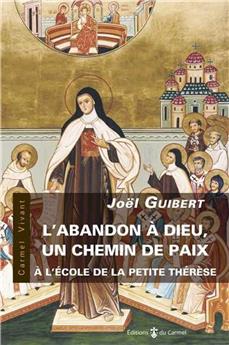 Carmel Vivant

Joël GUIBERT

L'ABANDON À DIEU, UN CHEMIN DE PAIX

À L'ÉCOLE DE LA PETITE THÉRÈSE

Editions du Carmel